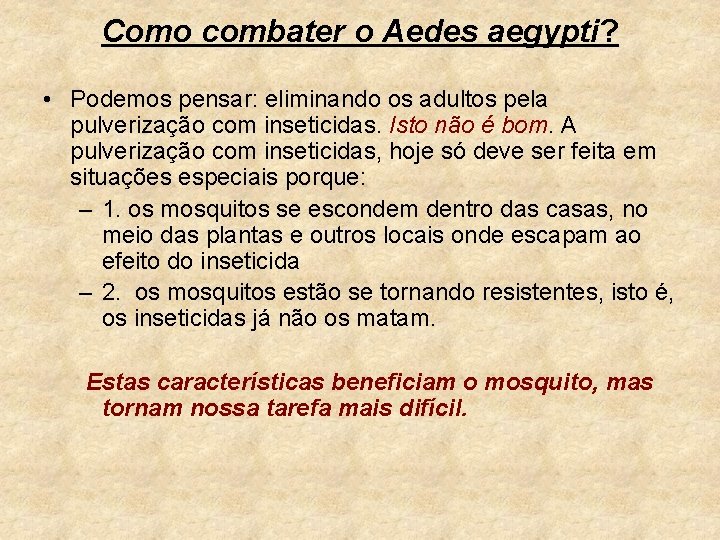 Como combater o Aedes aegypti?

• Podemos pensar: eliminando os adultos pela pulverização com inseticidas. Isto não é bom. A pulverização com inseticidas, hoje só deve ser feita em situações especiais porque:
– 1. os mosquitos se escondem dentro das casas, no meio das plantas e outros locais onde escapam ao efeito do inseticida
– 2. os mosquitos estão se tornando resistentes, isto é, os inseticidas já não os matam.

Estas características beneficiam o mosquito, mas tornam nossa tarefa mais difícil.